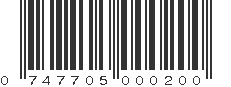 0 747705 000200